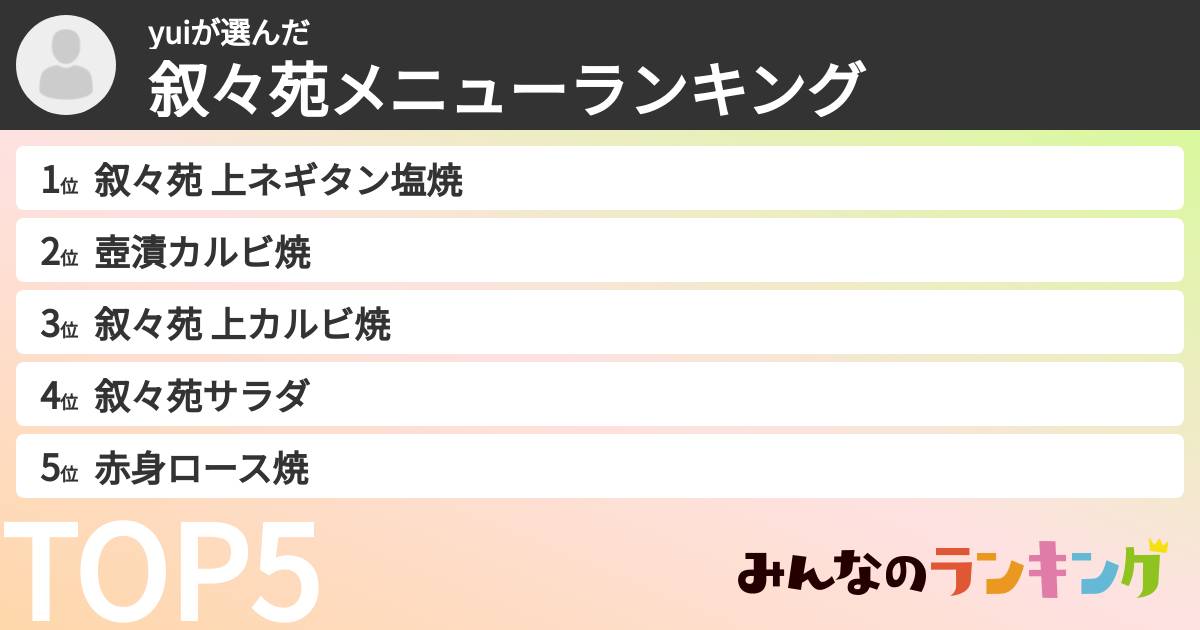 yuiが選んだ
叙々苑メニューランキング

1位 叙々苑 上ネギタン塩焼
2位 壺漬カルビ焼
3位 叙々苑 上カルビ焼
4位 叙々苑サラダ
5位 赤身ロース焼

TOP5

みんなのランキング